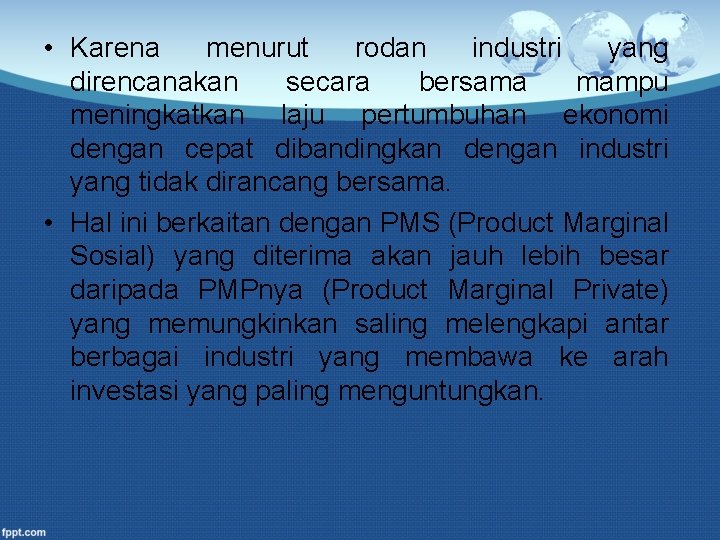 • Karena menurut rodan industri yang direncanakan secara bersama mampu meningkatkan laju pertumbuhan ekonomi dengan cepat dibandingkan dengan industri yang tidak dirancang bersama.

• Hal ini berkaitan dengan PMS (Product Marginal Sosial) yang diterima akan jauh lebih besar daripada PMPnya (Product Marginal Private) yang memungkinkan saling melengkapi antar berbagai industri yang membawa ke arah investasi yang paling menguntungkan.

fppt.com